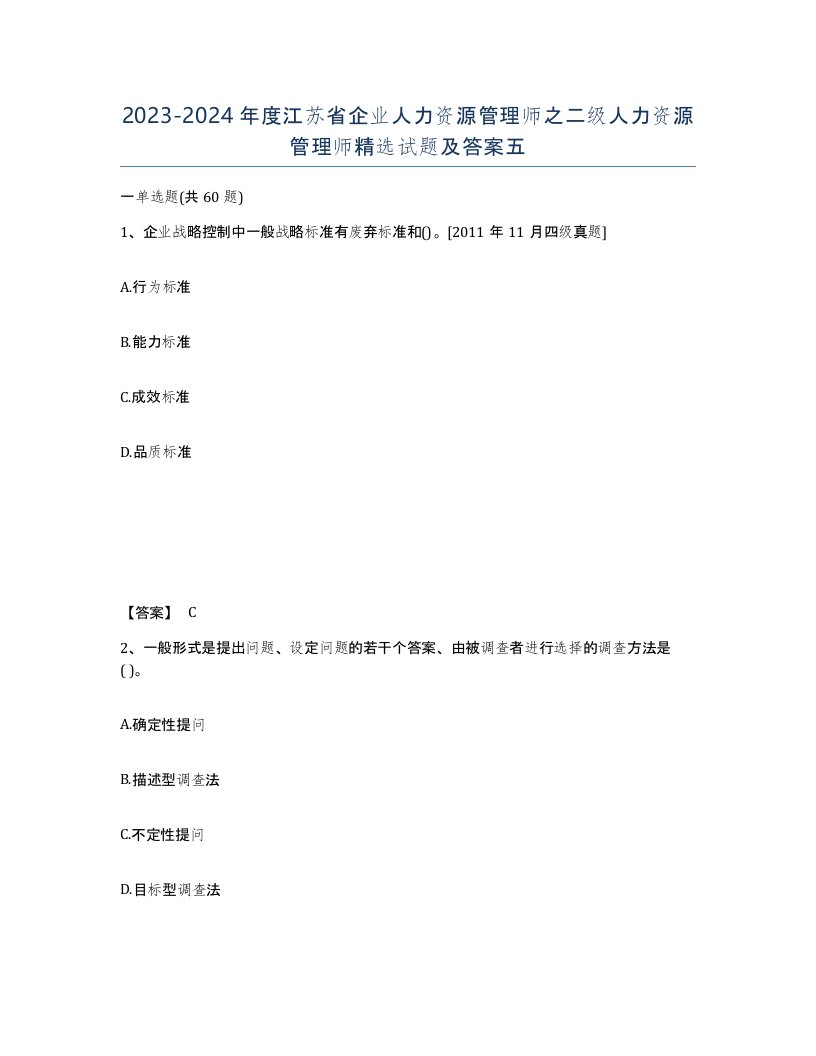 2023-2024年度江苏省企业人力资源管理师之二级人力资源管理师精选试题及答案五

一单选题(共60题)

1、企业战略控制中一般战略标准有废弃标准和()。[2011年11月四级真题]

A.行为标准

B.能力标准

C.成效标准

D.品质标准

【答案】 C

2、一般形式是提出问题、设定问题的若干个答案、由被调查者进行选择的调查方法是( )。

A.确定性提问

B.描述型调查法

C.不定性提问

D.目标型调查法